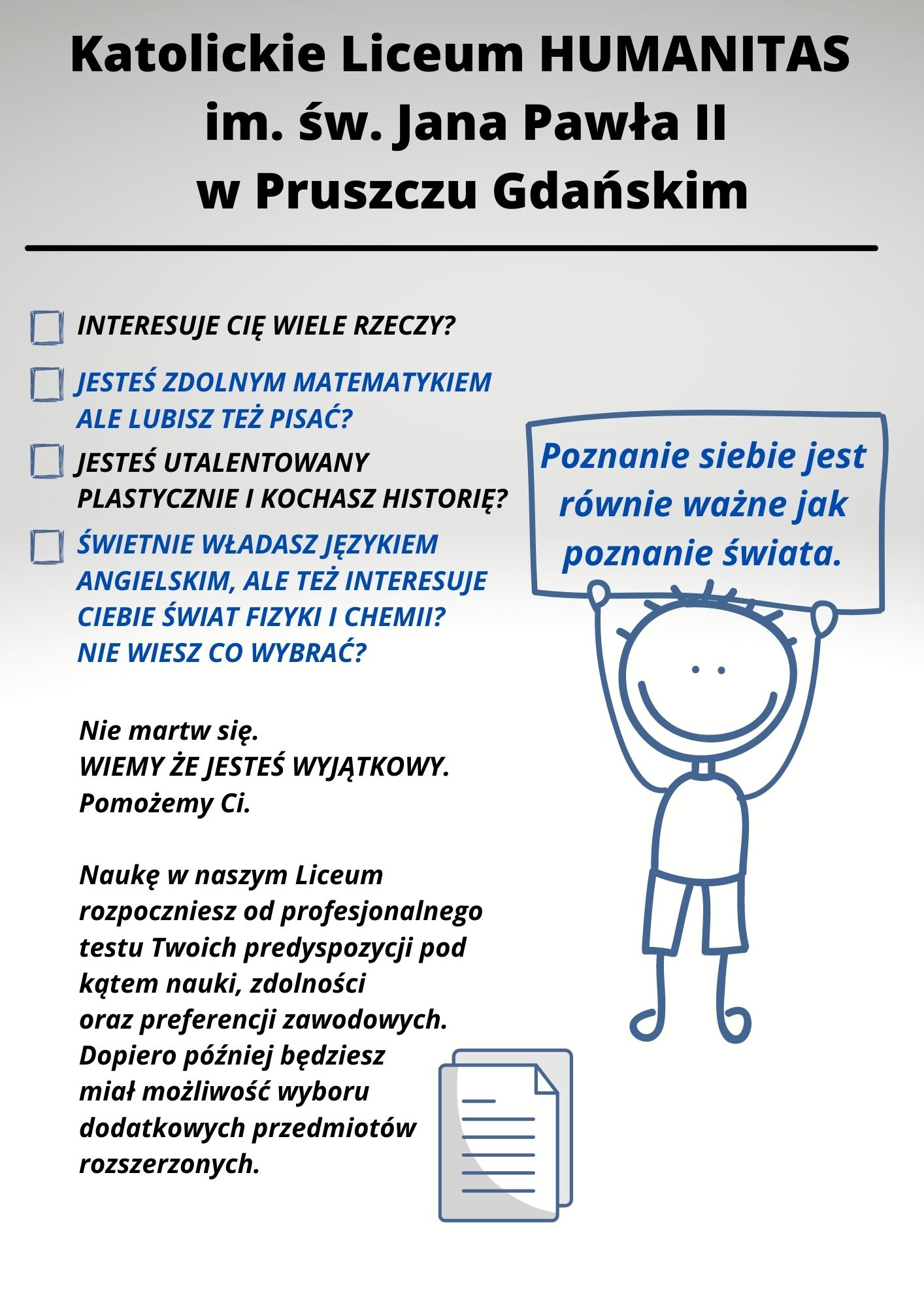 Katolickie Liceum HUMANITAS
im. św. Jana Pawła II
w Pruszczu Gdańskim

INTERESUJE CIĘ WIELE RZECZY?

JESTEŚ ZDOLNYM MATEMATYKIEM ALE LUBISZ TEŻ PISAĆ?

JESTEŚ UTALENTOWANY PLASTYCZNIE I KOCHASZ HISTORIĘ?

ŚWIETNIE WŁADASZ JĘZYKIEM ANGIELSKIM, ALE TEŻ INTERESUJE CIEBIE ŚWIAT FIZYKI I CHEMII? NIE WIESZ CO WYBRAĆ?

Poznanie siebie jest równie ważne jak poznanie świata.

Nie martw się.
WIEMY ŻE JESTEŚ WYJĄTKOWY.
Pomożemy Ci.

Naukę w naszym Liceum rozpoczniesz od profesjonalnego testu Twoich predyspozycji pod kątem nauki, zdolności oraz preferencji zawodowych. Dopiero później będziesz miał możliwość wyboru dodatkowych przedmiotów rozszerzonych.